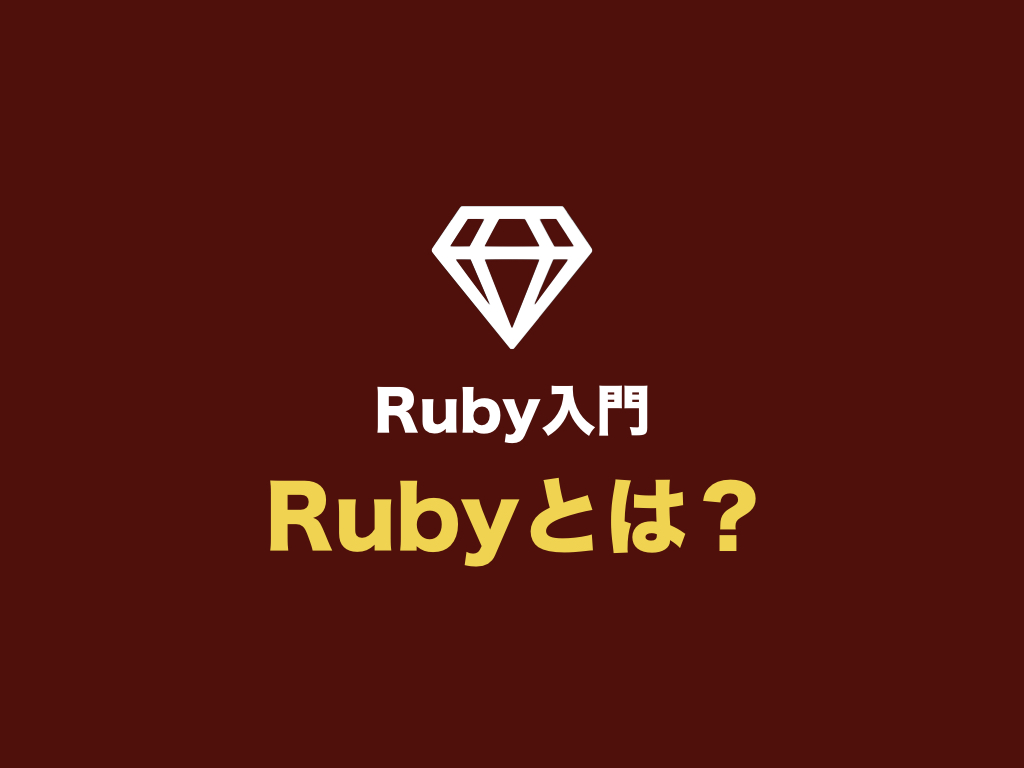 Ruby入門

Rubyとは？